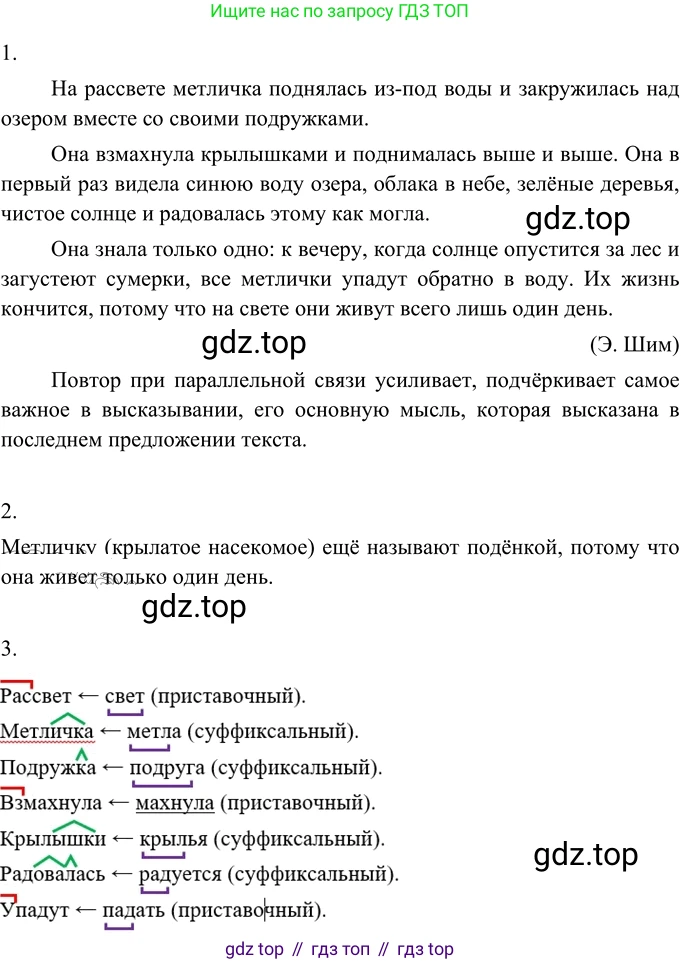 Ищите нас по запросу ГДЗ ТОП

1.

На рассвете метличка поднялась из-под воды и закружилась над озером вместе со своими подружками.

Она взмахнула крылышками и поднималась выше и выше. Она в первый раз видела синюю воду озера, облака в небе, зелёные деревья, чистое солнце и радовалась этому как могла.

gdz.top

Она знала только одно: к вечеру, когда солнце опустится за лес и загустеют сумерки, все метлички упадут обратно в воду. Их жизнь кончится, потому что на свете они живут всего лишь один день.

gdz.top

(Э. Шим)

Повтор при параллельной связи усиливает, подчёркивает самое важное в высказывании, его основную мысль, которая высказана в последнем предложении текста.

2.

Метличку (крылатое насекомое) ещё называют подёнкой, потому что она живет только один день.

gdz.top

3.

Рассвет ← свет (приставочный).

Метличка ← метла (суффиксальный).

Подружка ← подруга (суффиксальный).

Взмахнула ← махнула (приставочный).

Крылышки ← крылья (суффиксальный).

Радовалась ← радуется (суффиксальный).

Упадут ← падать (приставочный).

gdz.top

gdz top // гдз топ // гдз top